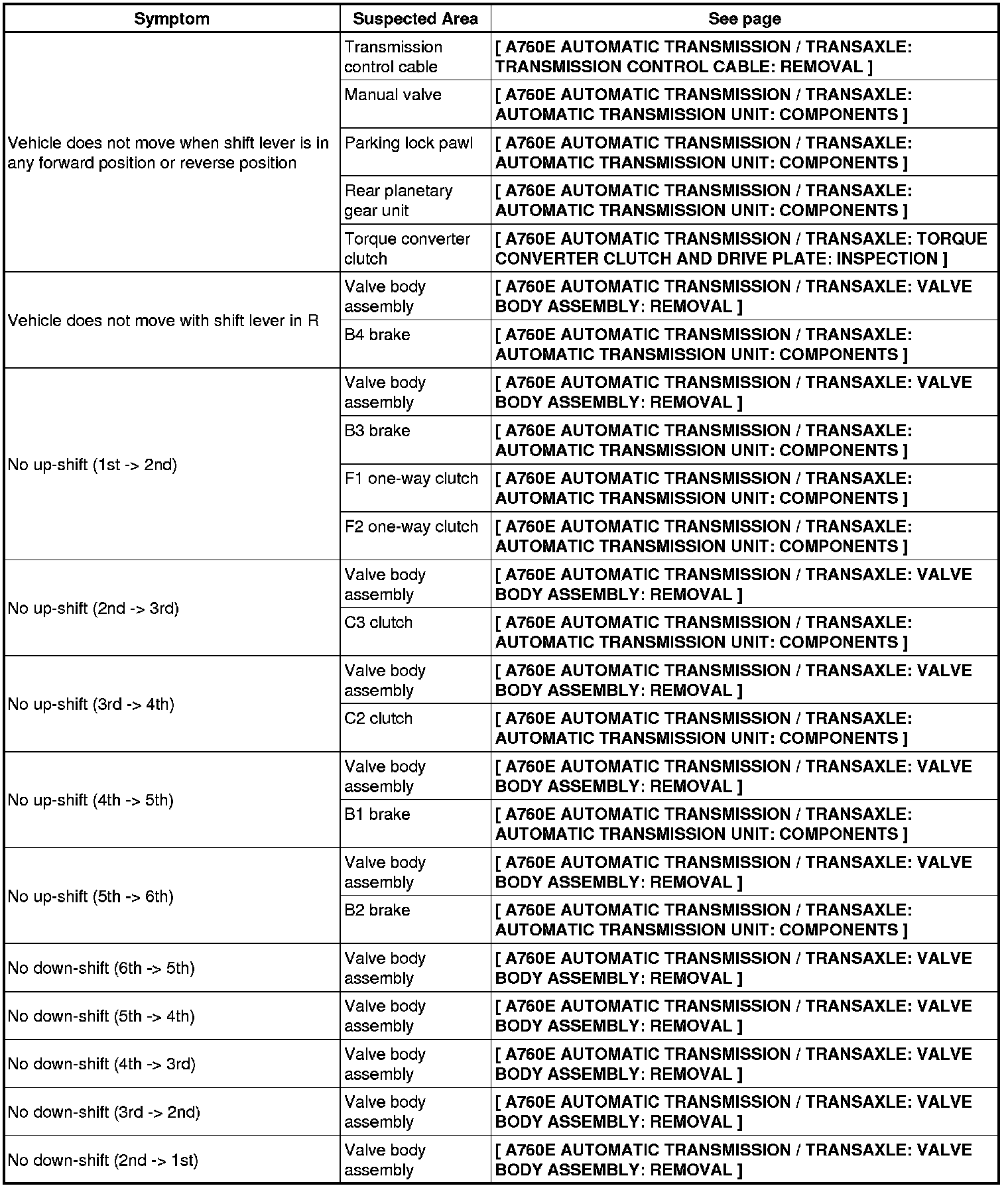 | Symptom | Suspected Area | See page |
|---|---|---|
| Vehicle does not move when shift lever is in any forward position or reverse position | Transmission control cable | [ A760E AUTOMATIC TRANSMISSION / TRANSAXLE: TRANSMISSION CONTROL CABLE: REMOVAL ] |
| | Manual valve | [ A760E AUTOMATIC TRANSMISSION / TRANSAXLE: AUTOMATIC TRANSMISSION UNIT: COMPONENTS ] |
| | Parking lock pawl | [ A760E AUTOMATIC TRANSMISSION / TRANSAXLE: AUTOMATIC TRANSMISSION UNIT: COMPONENTS ] |
| | Rear planetary gear unit | [ A760E AUTOMATIC TRANSMISSION / TRANSAXLE: AUTOMATIC TRANSMISSION UNIT: COMPONENTS ] |
| | Torque converter clutch | [ A760E AUTOMATIC TRANSMISSION / TRANSAXLE: TORQUE CONVERTER CLUTCH AND DRIVE PLATE: INSPECTION ] |
| Vehicle does not move with shift lever in R | Valve body assembly | [ A760E AUTOMATIC TRANSMISSION / TRANSAXLE: VALVE BODY ASSEMBLY: REMOVAL ] |
| | B4 brake | [ A760E AUTOMATIC TRANSMISSION / TRANSAXLE: AUTOMATIC TRANSMISSION UNIT: COMPONENTS ] |
| No up-shift (1st -> 2nd) | Valve body assembly | [ A760E AUTOMATIC TRANSMISSION / TRANSAXLE: VALVE BODY ASSEMBLY: REMOVAL ] |
| | B3 brake | [ A760E AUTOMATIC TRANSMISSION / TRANSAXLE: AUTOMATIC TRANSMISSION UNIT: COMPONENTS ] |
| | F1 one-way clutch | [ A760E AUTOMATIC TRANSMISSION / TRANSAXLE: AUTOMATIC TRANSMISSION UNIT: COMPONENTS ] |
| | F2 one-way clutch | [ A760E AUTOMATIC TRANSMISSION / TRANSAXLE: AUTOMATIC TRANSMISSION UNIT: COMPONENTS ] |
| No up-shift (2nd -> 3rd) | Valve body assembly | [ A760E AUTOMATIC TRANSMISSION / TRANSAXLE: VALVE BODY ASSEMBLY: REMOVAL ] |
| | C3 clutch | [ A760E AUTOMATIC TRANSMISSION / TRANSAXLE: AUTOMATIC TRANSMISSION UNIT: COMPONENTS ] |
| No up-shift (3rd -> 4th) | Valve body assembly | [ A760E AUTOMATIC TRANSMISSION / TRANSAXLE: VALVE BODY ASSEMBLY: REMOVAL ] |
| | C2 clutch | [ A760E AUTOMATIC TRANSMISSION / TRANSAXLE: AUTOMATIC TRANSMISSION UNIT: COMPONENTS ] |
| No up-shift (4th -> 5th) | Valve body assembly | [ A760E AUTOMATIC TRANSMISSION / TRANSAXLE: VALVE BODY ASSEMBLY: REMOVAL ] |
| | B1 brake | [ A760E AUTOMATIC TRANSMISSION / TRANSAXLE: AUTOMATIC TRANSMISSION UNIT: COMPONENTS ] |
| No up-shift (5th -> 6th) | Valve body assembly | [ A760E AUTOMATIC TRANSMISSION / TRANSAXLE: VALVE BODY ASSEMBLY: REMOVAL ] |
| | B2 brake | [ A760E AUTOMATIC TRANSMISSION / TRANSAXLE: AUTOMATIC TRANSMISSION UNIT: COMPONENTS ] |
| No down-shift (6th -> 5th) | Valve body assembly | [ A760E AUTOMATIC TRANSMISSION / TRANSAXLE: VALVE BODY ASSEMBLY: REMOVAL ] |
| No down-shift (5th -> 4th) | Valve body assembly | [ A760E AUTOMATIC TRANSMISSION / TRANSAXLE: VALVE BODY ASSEMBLY: REMOVAL ] |
| No down-shift (4th -> 3rd) | Valve body assembly | [ A760E AUTOMATIC TRANSMISSION / TRANSAXLE: VALVE BODY ASSEMBLY: REMOVAL ] |
| No down-shift (3rd -> 2nd) | Valve body assembly | [ A760E AUTOMATIC TRANSMISSION / TRANSAXLE: VALVE BODY ASSEMBLY: REMOVAL ] |
| No down-shift (2nd -> 1st) | Valve body assembly | [ A760E AUTOMATIC TRANSMISSION / TRANSAXLE: VALVE BODY ASSEMBLY: REMOVAL ] |